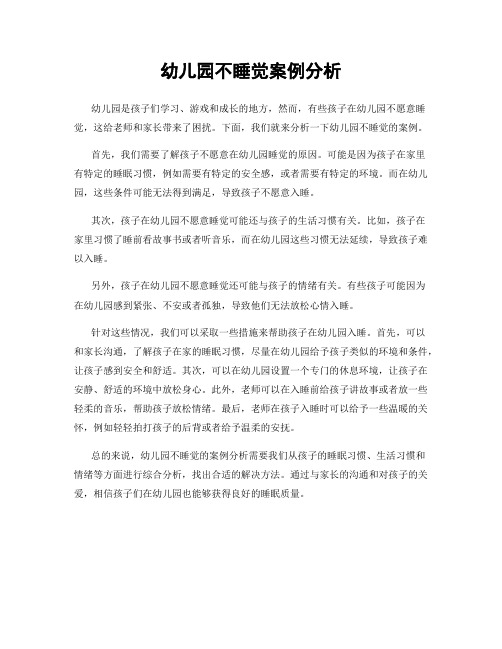 幼儿园不睡觉案例分析

幼儿园是孩子们学习、游戏和成长的地方，然而，有些孩子在幼儿园不愿意睡觉，这给老师和家长带来了困扰。下面，我们就来分析一下幼儿园不睡觉的案例。

首先，我们需要了解孩子不愿意在幼儿园睡觉的原因。可能是因为孩子在家里有特定的睡眠习惯，例如需要有特定的安全感，或者需要有特定的环境。而在幼儿园，这些条件可能无法得到满足，导致孩子不愿意入睡。

其次，孩子在幼儿园不愿意睡觉可能还与孩子的生活习惯有关。比如，孩子在家里习惯了睡前看故事书或者听音乐，而在幼儿园这些习惯无法延续，导致孩子难以入睡。

另外，孩子在幼儿园不愿意睡觉还可能与孩子的情绪有关。有些孩子可能因为在幼儿园感到紧张、不安或者孤独，导致他们无法放松心情入睡。

针对这些情况，我们可以采取一些措施来帮助孩子在幼儿园入睡。首先，可以和家长沟通，了解孩子在家的睡眠习惯，尽量在幼儿园给予孩子类似的环境和条件，让孩子感到安全和舒适。其次，可以在幼儿园设置一个专门的休息环境，让孩子在安静、舒适的环境中放松身心。此外，老师可以在入睡前给孩子讲故事或者放一些轻柔的音乐，帮助孩子放松情绪。最后，老师在孩子入睡时可以给予一些温暖的关怀，例如轻轻拍打孩子的后背或者给予温柔的安抚。

总的来说，幼儿园不睡觉的案例分析需要我们从孩子的睡眠习惯、生活习惯和情绪等方面进行综合分析，找出合适的解决方法。通过与家长的沟通和对孩子的关爱，相信孩子们在幼儿园也能够获得良好的睡眠质量。